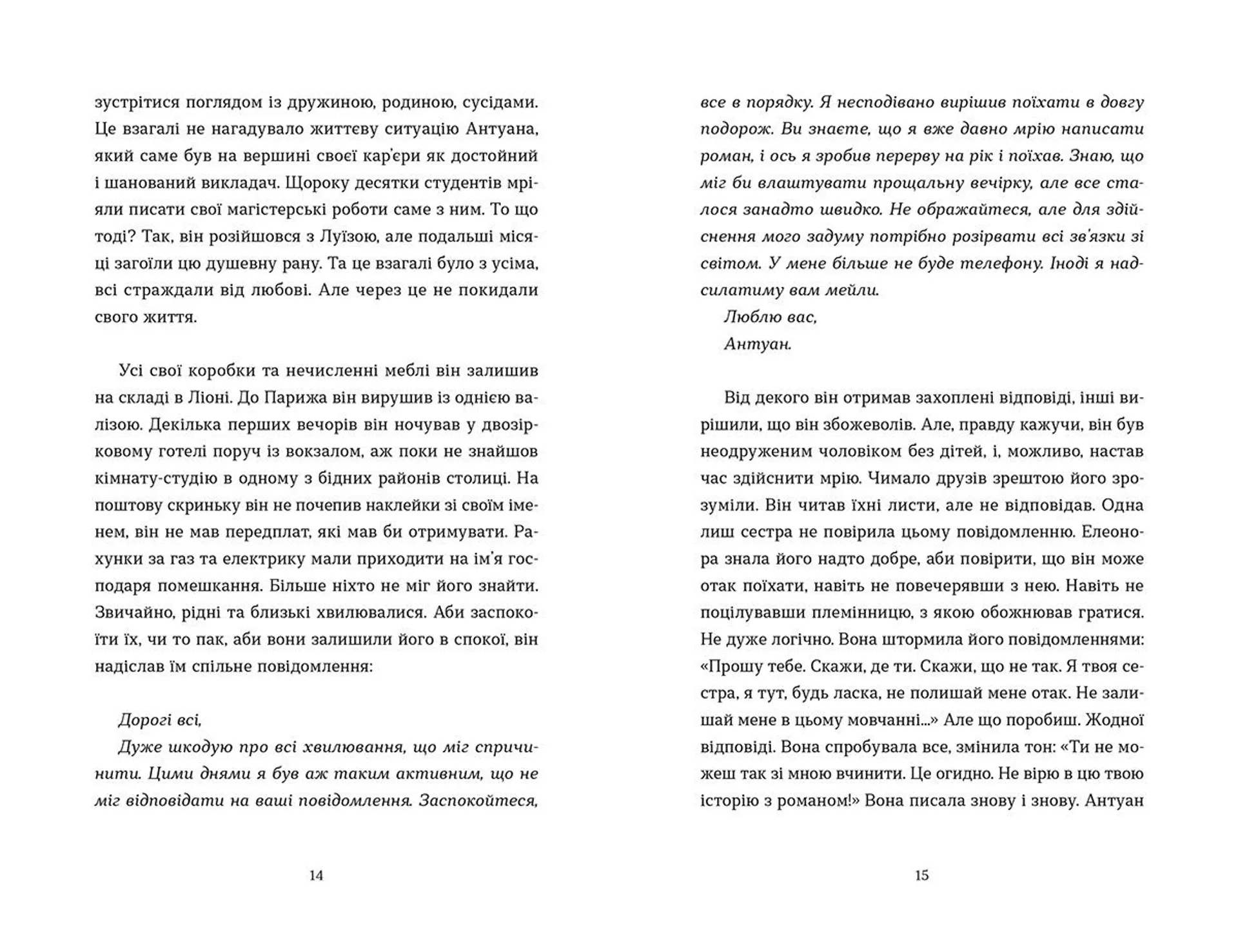 зустрітися поглядом із дружиною, родиною, сусідами. Це взагалі не нагадувало життєву ситуацію Антуана, який саме був на вершині своєї кар'єри як достойний і шанований викладач. Щороку десятки студентів мріяли писати свої магістерські роботи саме з ним. То що тоді? Так, він розійшовся з Луїзою, але подальші місяці загоїли цю душевну рану. Та це взагалі було з усіма, всі страждали від любові. Але через це не покидали свого життя.

Усі свої коробки та нечисленні меблі він залишив на складі в Ліоні. До Парижа він вирушив із однією валізою. Декілька перших вечорів він ночував у двозірковому готелі поруч із вокзалом, аж поки не знайшов кімнату-студію в одному з бідних районів столиці. На поштову скриньку він не почепив наклейки зі своїм іменем, він не мав передплат, які мав би отримувати. Рахунки за газ та електрику мали приходити на ім'я господаря помешкання. Більше ніхто не міг його знайти. Звичайно, рідні та близькі хвилювалися. Аби заспокоїти їх, чи то пак, аби вони залишили його в спокої, він надіслав їм спільне повідомлення:

Дорогі всі,

Дуже шкодую про всі хвилювання, що міг спричинити. Цими днями я був аж таким активним, що не міг відповідати на ваші повідомлення. Заспокойтеся, все в порядку. Я несподівано вирішив поїхати в довгу подорож. Ви знаєте, що я вже давно мрію написати роман, і ось я зробив перерву на рік і поїхав. Знаю, що міг би влаштувати прощальну вечірку, але все сталося занадто швидко. Не ображайтеся, але для здійснення мого задуму потрібно розірвати всі зв'язки зі світом. У мене більше не буде телефону. Іноді я надсилатиму вам мейли.

Люблю вас,

Антуан.

Від декого він отримав захоплені відповіді, інші вирішили, що він збожеволів. Але, правду кажучи, він був неодруженим чоловіком без дітей, і, можливо, настав час здійснити мрію. Чимало друзів зрештою його зрозуміли. Він читав їхні листи, але не відповідав. Одна лиш сестра не повірила цьому повідомленню. Елеонора знала його надто добре, аби повірити, що він може отак поїхати, навіть не повечерявши з нею. Навіть не поцілувавши племінницю, з якою обожнював гратися. Не дуже логічно. Вона штормила його повідомленнями: «Прошу тебе. Скажи, де ти. Скажи, що не так. Я твоя сестра, я тут, будь ласка, не полишай мене отак. Не залишай мене в цьому мовчанні...» Але що поробиш. Жодної відповіді. Вона спробувала все, змінила тон: «Ти не можеш так зі мною вчинити. Це огидно. Не вірю в цю твою історію з романом!» Вона писала знову і знову. Антуан

14

15